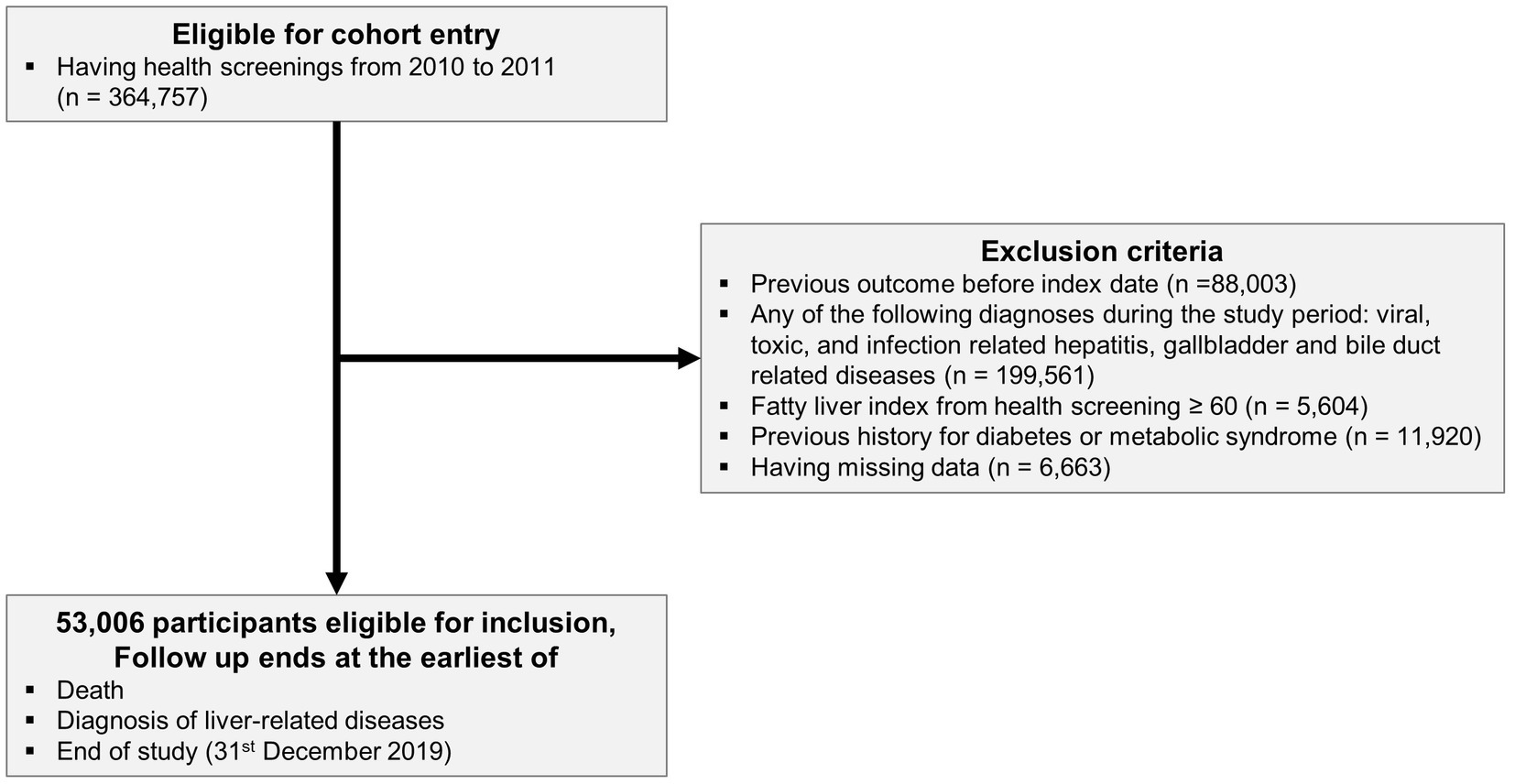 Eligible for cohort entry

▪ Having health screenings from 2010 to 2011 (n = 364,757)

Exclusion criteria

▪ Previous outcome before index date (n =88,003)
▪ Any of the following diagnoses during the study period: viral, toxic, and infection related hepatitis, gallbladder and bile duct related diseases (n = 199,561)
▪ Fatty liver index from health screening ≥ 60 (n = 5,604)
▪ Previous history for diabetes or metabolic syndrome (n = 11,920)
▪ Having missing data (n = 6,663)

53,006 participants eligible for inclusion, Follow up ends at the earliest of

▪ Death
▪ Diagnosis of liver-related diseases
▪ End of study (31$^{st}$ December 2019)